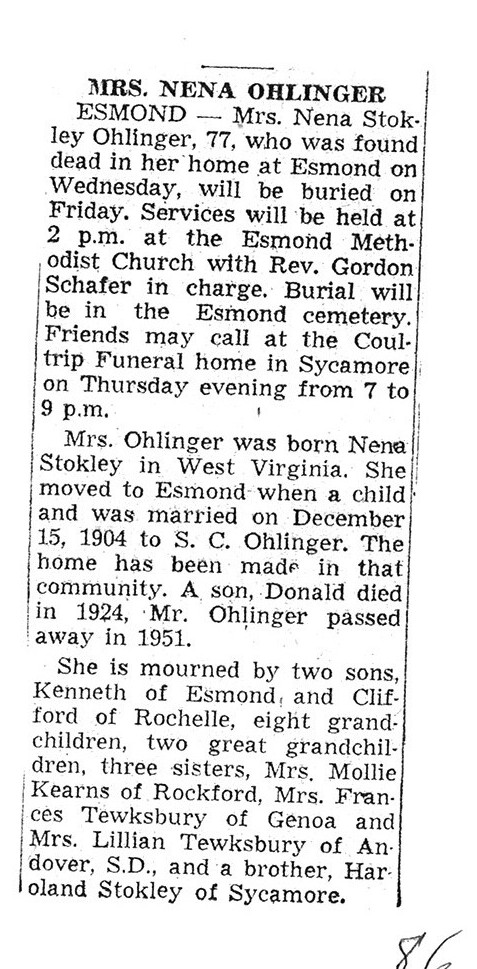 MRS. NENA OHLINGER

ESMOND — Mrs. Nena Stokley Ohlinger, 77, who was found dead in her home at Esmond on Wednesday, will be buried on Friday. Services will be held at 2 p.m. at the Esmond Methodist Church with Rev. Gordon Schafer in charge. Burial will be in the Esmond cemetery. Friends may call at the Coultrip Funeral home in Sycamore on Thursday evening from 7 to 9 p.m.

Mrs. Ohlinger was born Nena Stokley in West Virginia. She moved to Esmond when a child and was married on December 15, 1904 to S. C. Ohlinger. The home has been made in that community. A son, Donald died in 1924, Mr. Ohlinger passed away in 1951.

She is mourned by two sons, Kenneth of Esmond, and Clifford of Rochelle, eight grandchildren, two great grandchildren, three sisters, Mrs. Mollie Kearns of Rockford, Mrs. Frances Tewksbury of Genoa and Mrs. Lillian Tewksbury of Andover, S.D., and a brother, Haroland Stokley of Sycamore.

86